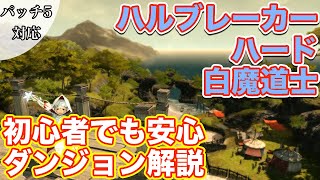 パッチ5
対応

ハルブレーカー
ハード
白魔道士

初心者でも安心
ダンジョン解説